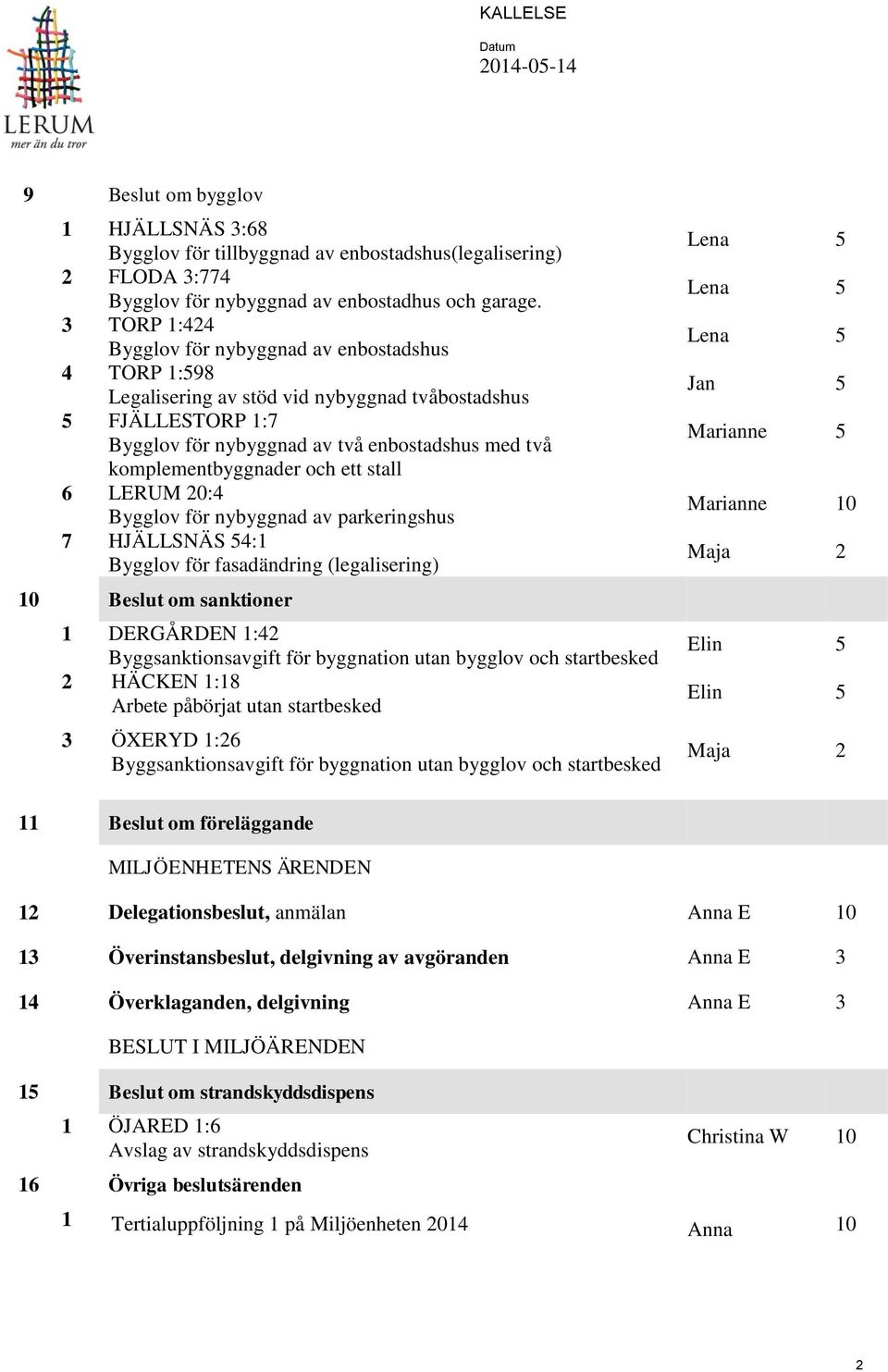 LERUM
mer än du tror

KALLELSE

Datum
2014-05-14

9 Beslut om bygglov

1 HJÄLLSNÄS 3:68
Bygglov för tillbyggnad av enbostadshus(legalisering) Lena 5

2 FLODA 3:774
Bygglov för nybyggnad av enbostadhus och garage. Lena 5

3 TORP 1:424
Bygglov för nybyggnad av enbostadshus Lena 5

4 TORP 1:598
Legalisering av stöd vid nybyggnad tvåbostadshus Jan 5

5 FJÄLLESTORP 1:7
Bygglov för nybyggnad av två enbostadshus med två komplementbyggnader och ett stall Marianne 5

6 LERUM 20:4
Bygglov för nybyggnad av parkeringshus Marianne 10

7 HJÄLLSNÄS 54:1
Bygglov för fasadändring (legalisering) Maja 2

10 Beslut om sanktioner

1 DERGÅRDEN 1:42
Byggsanktionsavgift för byggnation utan bygglov och startbesked Elin 5

2 HÄCKEN 1:18
Arbete påbörjat utan startbesked Elin 5

3 ÖXERYD 1:26
Byggsanktionsavgift för byggnation utan bygglov och startbesked Maja 2

11 Beslut om föreläggande

MILJÖENHETENS ÄRENDEN

12 Delegationsbeslut, anmälan Anna E 10

13 Överinstansbeslut, delgivning av avgöranden Anna E 3

14 Överklaganden, delgivning Anna E 3

BESLUT I MILJÖÄRENDEN

15 Beslut om strandskyddsdispens

1 ÖJARED 1:6
Avslag av strandskyddsdispens Christina W 10

16 Övriga beslutsärenden

1 Tertialuppföljning 1 på Miljöenheten 2014 Anna 10

2